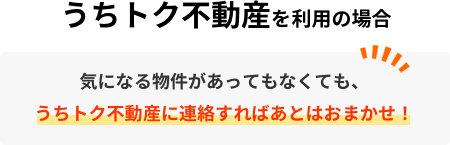 うちトク不動産を利用の場合

気になる物件があってもなくても、

うちトク不動産に連絡すればあとはおまかせ！